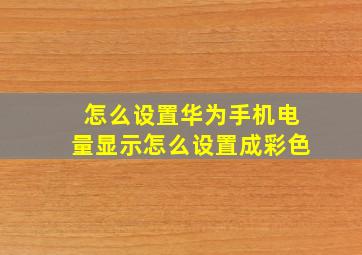 怎么设置华为手机电量显示怎么设置成彩色